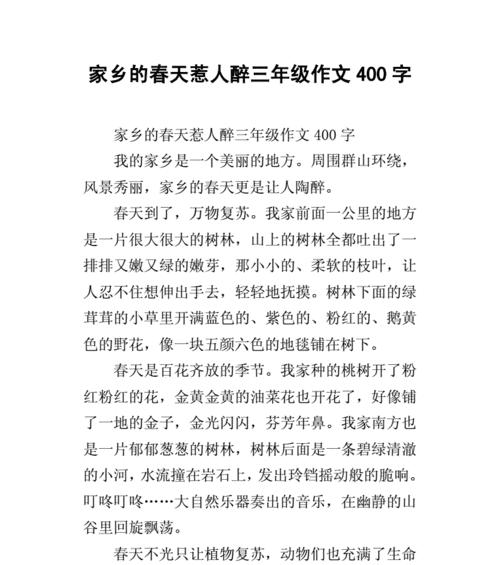 家乡的春天惹人醉三年级作文 400 字

家乡的春天惹人醉三年级作文 400 字

我的家乡是一个美丽的地方。周围群山环绕，风景秀丽，家乡的春天更是让人陶醉。

春天到了，万物复苏。我家前面一公里的地方是一片很大很大的树林，山上的树林全都吐出了一排排又嫩又绿的嫩芽，那小小的、柔软的枝叶，让人忍不住想伸出手去，轻轻地抚摸。树林下面的绿茸茸的小草里开满蓝色的、紫色的、粉红的、鹅黄色的野花，像一块五颜六色的地毯铺在树下。

春天是百花齐放的季节。我家种的桃树开了粉红粉红的花，金黄金黄的油菜花也开花了，好像铺了一地的金子，金光闪闪，芬芳年鼻。我家南方也是一片郁郁葱葱的树林，树林后面是一条碧绿清澈的小河，水流撞在岩石上，发出玲铛摇动般的脆响。叮咚叮咚……大自然乐器奏出的音乐，在幽静的山谷里回旋飘荡。

春天不光只让植物复苏，动物们也充满了生命